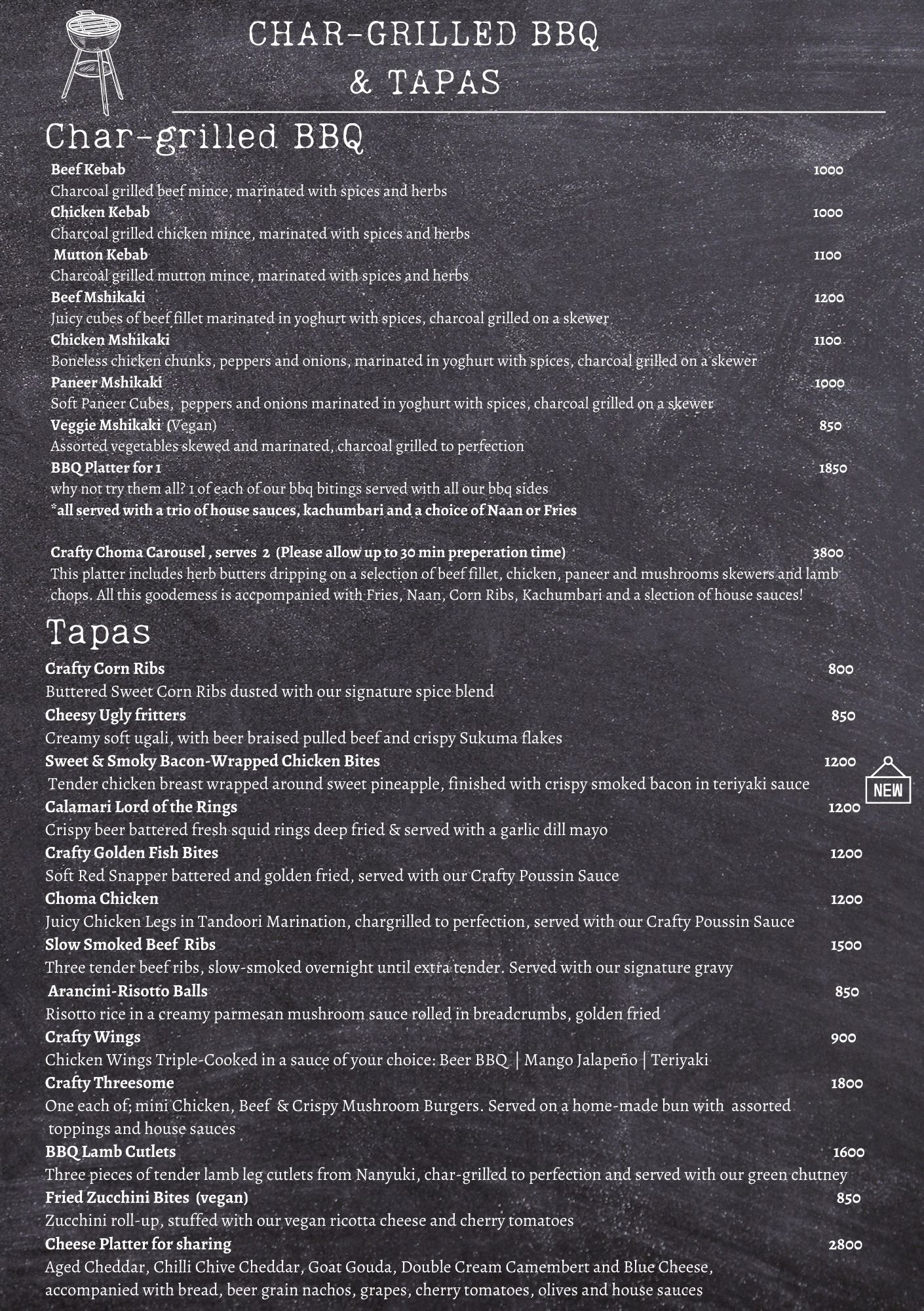 CHAR-GRILLED BBQ & TAPAS

Char-grilled BBQ

Beef Kebab 1000
Charcoal grilled beef mince, marinated with spices and herbs
Chicken Kebab 1000
Charcoal grilled chicken mince, marinated with spices and herbs
Mutton Kebab 1100
Charcoal grilled mutton mince, marinated with spices and herbs
Beef Mshikaki 1200
Juicy cubes of beef fillet marinated in yoghurt with spices, charcoal grilled on a skewer
Chicken Mshikaki 1100
Boneless chicken chunks, peppers and onions, marinated in yoghurt with spices, charcoal grilled on a skewer
Paneer Mshikaki 1000
Soft Paneer Cubes, peppers and onions marinated in yoghurt with spices, charcoal grilled on a skewer
Veggie Mshikaki (Vegan) 850
Assorted vegetables skewed and marinated, charcoal grilled to perfection
BBQ Platter for 1 1850
why not try them all? 1 of each of our bbq bitings served with all our bbq sides
*all served with a trio of house sauces, kachumbari and a choice of Naan or Fries

Crafty Choma Carousel , serves 2 (Please allow up to 30 min preperation time) 3800
This platter includes herb butters dripping on a selection of beef fillet, chicken, paneer and mushrooms skewers and lamb chops. All this goodemess is accpompanied with Fries, Naan, Corn Ribs, Kachumbari and a slection of house sauces!

Tapas

Crafty Corn Ribs 800
Buttered Sweet Corn Ribs dusted with our signature spice blend
Cheesy Ugly fritters 850
Creamy soft ugali, with beer braised pulled beef and crispy Sukuma flakes
Sweet & Smoky Bacon-Wrapped Chicken Bites 1200
Tender chicken breast wrapped around sweet pineapple, finished with crispy smoked bacon in teriyaki sauce
NEW
Calamari Lord of the Rings 1200
Crispy beer battered fresh squid rings deep fried & served with a garlic dill mayo
Crafty Golden Fish Bites 1200
Soft Red Snapper battered and golden fried, served with our Crafty Poussin Sauce
Choma Chicken 1200
Juicy Chicken Legs in Tandoori Marination, chargrilled to perfection, served with our Crafty Poussin Sauce
Slow Smoked Beef Ribs 1500
Three tender beef ribs, slow-smoked overnight until extra tender. Served with our signature gravy
Arancini-Risotto Balls 850
Risotto rice in a creamy parmesan mushroom sauce rolled in breadcrumbs, golden fried
Crafty Wings 900
Chicken Wings Triple-Cooked in a sauce of your choice: Beer BBQ | Mango Jalapeño | Teriyaki
Crafty Threesome 1800
One each of; mini Chicken, Beef & Crispy Mushroom Burgers. Served on a home-made bun with assorted toppings and house sauces
BBQ Lamb Cutlets 1600
Three pieces of tender lamb leg cutlets from Nanyuki, char-grilled to perfection and served with our green chutney
Fried Zucchini Bites (vegan) 850
Zucchini roll-up, stuffed with our vegan ricotta cheese and cherry tomatoes
Cheese Platter for sharing 2800
Aged Cheddar, Chilli Chive Cheddar, Goat Gouda, Double Cream Camembert and Blue Cheese, accompanied with bread, beer grain nachos, grapes, cherry tomatoes, olives and house sauces